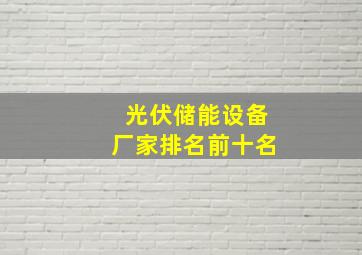 光伏储能设备
厂家排名前十名